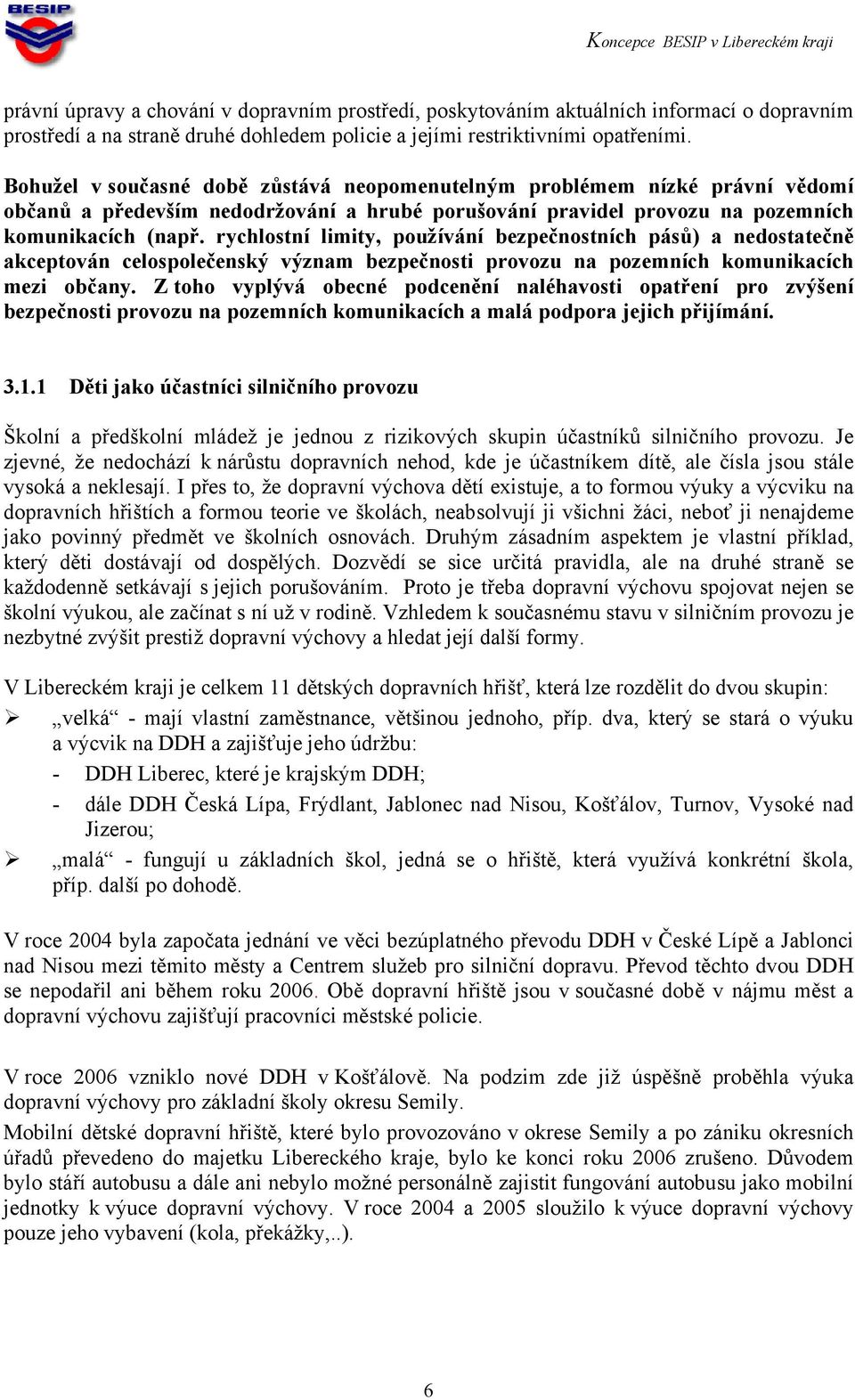 BESIP

Koncepce BESIP v Libereckém kraji

právní úpravy a chování v dopravním prostředí, poskytováním aktuálních informací o dopravním prostředí a na straně druhé dohledem policie a jejími restriktivními opatřeními.

Bohužel v současné době zůstává neopomenutelným problémem nízké právní vědomí občanů a především nedodržování a hrubé porušování pravidel provozu na pozemních komunikacích (např. rychlostní limity, používání bezpečnostních pásů) a nedostatečně akceptován celospolečenský význam bezpečnosti provozu na pozemních komunikacích mezi občany. Z toho vyplývá obecné podcenění naléhavosti opatření pro zvýšení bezpečnosti provozu na pozemních komunikacích a malá podpora jejich přijímání.

3.1.1 Děti jako účastníci silničního provozu

Školní a předškolní mládež je jednou z rizikových skupin účastníků silničního provozu. Je zjevné, že nedochází k nárůstu dopravních nehod, kde je účastníkem dítě, ale čísla jsou stále vysoká a neklesají. I přes to, že dopravní výchova dětí existuje, a to formou výuky a výcviku na dopravních hřištích a formou teorie ve školách, neabsolvují ji všichni žáci, neboť ji nenajdeme jako povinný předmět ve školních osnovách. Druhým zásadním aspektem je vlastní příklad, který děti dostávají od dospělých. Dozvědí se sice určitá pravidla, ale na druhé straně se každodenně setkávají s jejich porušováním. Proto je třeba dopravní výchovu spojovat nejen se školní výukou, ale začínat s ní už v rodině. Vzhledem k současnému stavu v silničním provozu je nezbytné zvýšit prestiž dopravní výchovy a hledat její další formy.

V Libereckém kraji je celkem 11 dětských dopravních hřišť, která lze rozdělit do dvou skupin:
➢ „velká“ - mají vlastní zaměstnance, většinou jednoho, příp. dva, který se stará o výuku a výcvik na DDH a zajišťuje jeho údržbu:
- DDH Liberec, které je krajským DDH;
- dále DDH Česká Lípa, Frýdlant, Jablonec nad Nisou, Košťálov, Turnov, Vysoké nad Jizerou;
➢ „malá“ - fungují u základních škol, jedná se o hřiště, která využívá konkrétní škola, příp. další po dohodě.

V roce 2004 byla započata jednání ve věci bezúplatného převodu DDH v České Lípě a Jablonci nad Nisou mezi těmito městy a Centrem služeb pro silniční dopravu. Převod těchto dvou DDH se nepodařil ani během roku 2006. Obě dopravní hřiště jsou v současné době v nájmu měst a dopravní výchovu zajišťují pracovníci městské policie.

V roce 2006 vzniklo nové DDH v Košťálově. Na podzim zde již úspěšně proběhla výuka dopravní výchovy pro základní školy okresu Semily.
Mobilní dětské dopravní hřiště, které bylo provozováno v okrese Semily a po zániku okresních úřadů převedeno do majetku Libereckého kraje, bylo ke konci roku 2006 zrušeno. Důvodem bylo stáří autobusu a dále ani nebylo možné personálně zajistit fungování autobusu jako mobilní jednotky k výuce dopravní výchovy. V roce 2004 a 2005 sloužilo k výuce dopravní výchovy pouze jeho vybavení (kola, překážky,..).

6